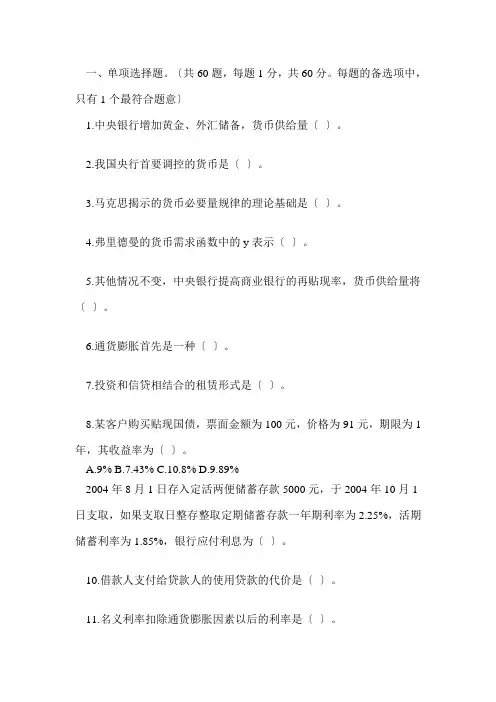 一、单项选择题。〔共 60 题，每题 1 分，共 60 分。每题的备选项中，只有 1 个最符合题意〕

1.中央银行增加黄金、外汇储备，货币供给量〔 〕。

2.我国央行首要调控的货币是〔 〕。

3.马克思揭示的货币必要量规律的理论基础是〔 〕。

4.弗里德曼的货币需求函数中的 y 表示〔 〕。

5.其他情况不变，中央银行提高商业银行的再贴现率，货币供给量将〔 〕。

6.通货膨胀首先是一种〔 〕。

7.投资和信贷相结合的租赁形式是〔 〕。

8.某客户购买贴现国债，票面金额为 100 元，价格为 91 元，期限为 1 年，其收益率为〔 〕。

A.9% B.7.43% C.10.8% D.9.89%

2004 年 8 月 1 日存入定活两便储蓄存款 5000 元，于 2004 年 10 月 1 日支取，如果支取日整存整取定期储蓄存款一年期利率为 2.25%，活期储蓄利率为 1.85%，银行应付利息为〔 〕。

10.借款人支付给贷款人的使用贷款的代价是〔 〕。

11.名义利率扣除通货膨胀因素以后的利率是〔 〕。